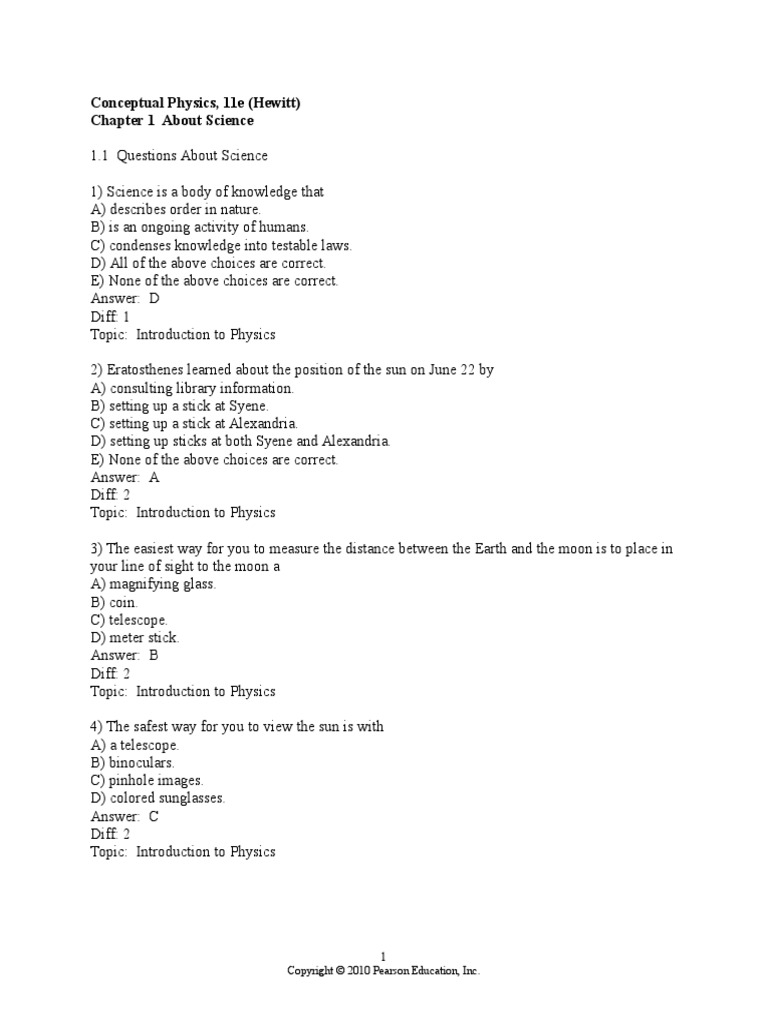 Conceptual Physics, 11e (Hewitt)
Chapter 1 About Science

1.1 Questions About Science

1) Science is a body of knowledge that
A) describes order in nature.
B) is an ongoing activity of humans.
C) condenses knowledge into testable laws.
D) All of the above choices are correct.
E) None of the above choices are correct.
Answer: D
Diff: 1
Topic: Introduction to Physics

2) Eratosthenes learned about the position of the sun on June 22 by
A) consulting library information.
B) setting up a stick at Syene.
C) setting up a stick at Alexandria.
D) setting up sticks at both Syene and Alexandria.
E) None of the above choices are correct.
Answer: A
Diff: 2
Topic: Introduction to Physics

3) The easiest way for you to measure the distance between the Earth and the moon is to place in your line of sight to the moon a
A) magnifying glass.
B) coin.
C) telescope.
D) meter stick.
Answer: B
Diff: 2
Topic: Introduction to Physics

4) The safest way for you to view the sun is with
A) a telescope.
B) binoculars.
C) pinhole images.
D) colored sunglasses.
Answer: C
Diff: 2
Topic: Introduction to Physics

1
Copyright © 2010 Pearson Education, Inc.